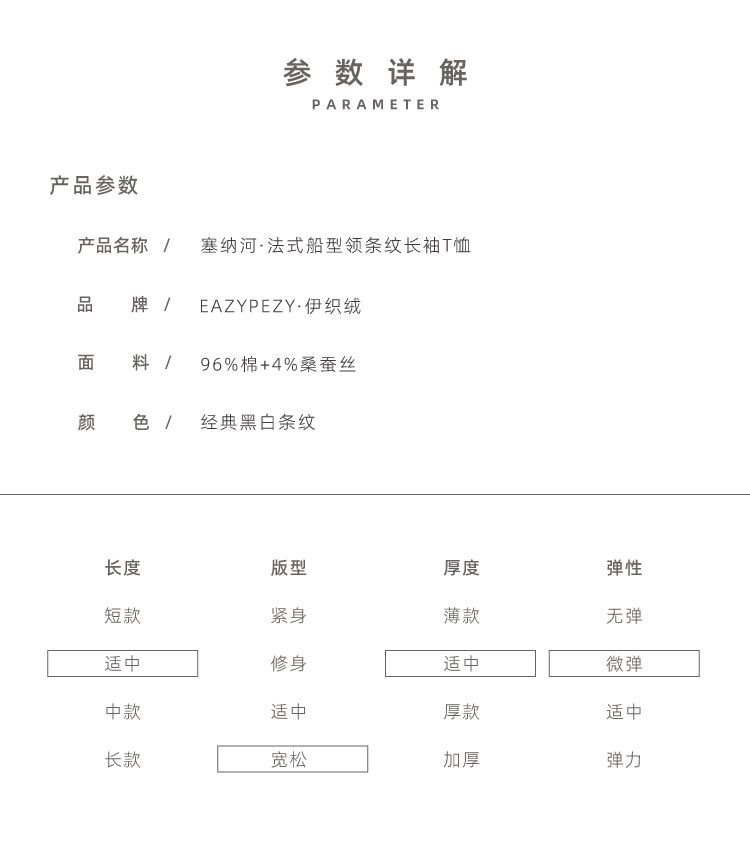 参数详解
PARAMETER

产品参数

产品名称 / 塞纳河·法式船型领条纹长袖T恤

品 牌 / EAZYPEZY·伊织绒

面 料 / 96%棉+4%桑蚕丝

颜 色 / 经典黑白条纹

| 长度 | 版型 | 厚度 | 弹性 |
|---|---|---|---|
| 短款 | 紧身 | 薄款 | 无弹 |
| 适中 | 修身 | 适中 | 微弹 |
| 中款 | 适中 | 厚款 | 适中 |
| 长款 | 宽松 | 加厚 | 弹力 |